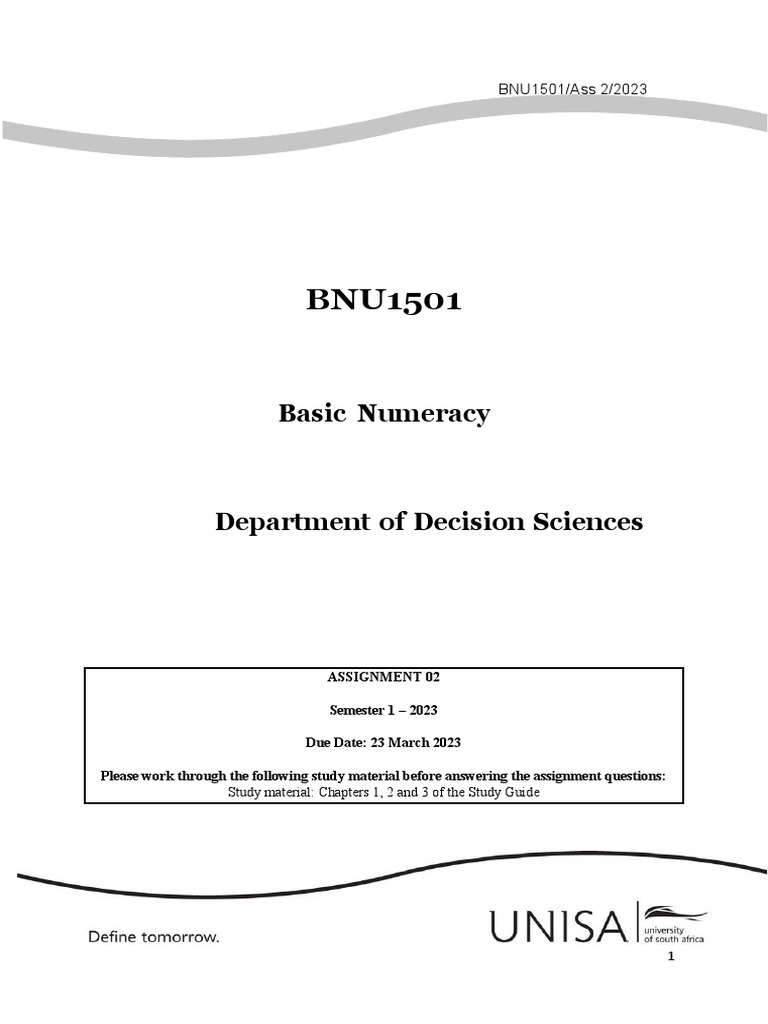 BNU1501/Ass 2/2023

BNU1501

Basic Numeracy

Department of Decision Sciences

ASSIGNMENT 02

Semester 1 – 2023

Due Date: 23 March 2023

Please work through the following study material before answering the assignment questions:
Study material: Chapters 1, 2 and 3 of the Study Guide

Define tomorrow.

UNISA university of south africa

1